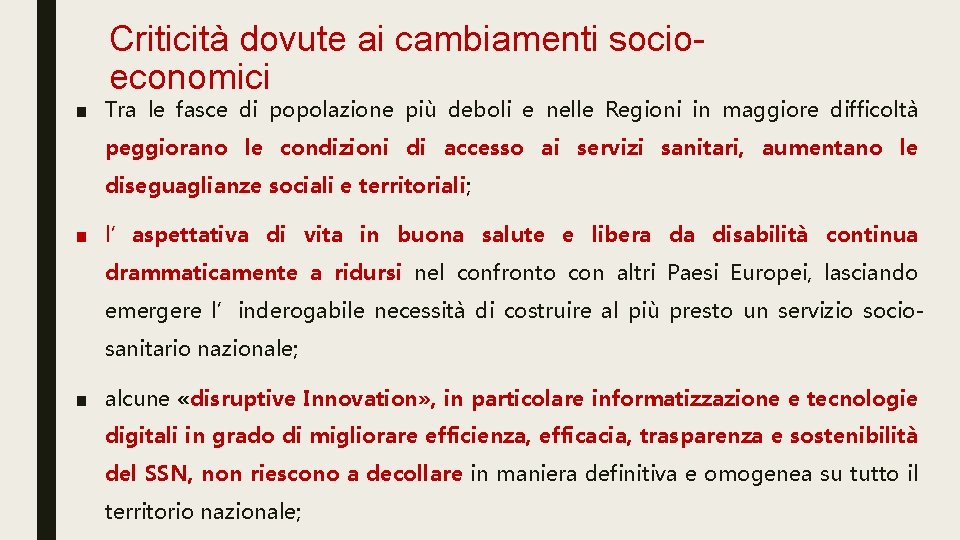 Criticità dovute ai cambiamenti socio-economici

■ Tra le fasce di popolazione più deboli e nelle Regioni in maggiore difficoltà peggiorano le condizioni di accesso ai servizi sanitari, aumentano le diseguaglianze sociali e territoriali;

■ l’ aspettativa di vita in buona salute e libera da disabilità continua drammaticamente a ridursi nel confronto con altri Paesi Europei, lasciando emergere l’ inderogabile necessità di costruire al più presto un servizio socio-sanitario nazionale;

■ alcune «disruptive Innovation», in particolare informatizzazione e tecnologie digitali in grado di migliorare efficienza, efficacia, trasparenza e sostenibilità del SSN, non riescono a decollare in maniera definitiva e omogenea su tutto il territorio nazionale;